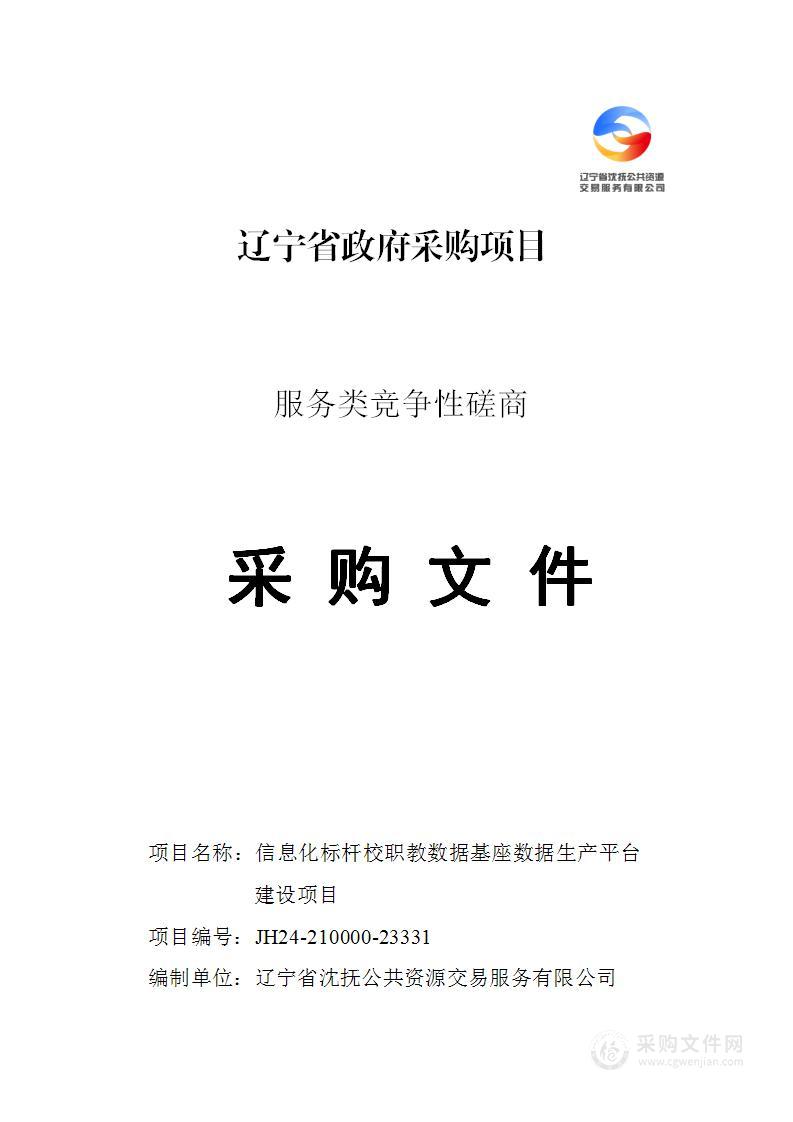 辽宁省沈抚公共资源交易服务有限公司

辽宁省政府采购项目

服务类竞争性磋商

采 购 文 件

项目名称：信息化标杆校职教数据基座数据生产平台建设项目

项目编号：JH24-210000-23331

编制单位：辽宁省沈抚公共资源交易服务有限公司

采购文件网
www.cgwenjian.com